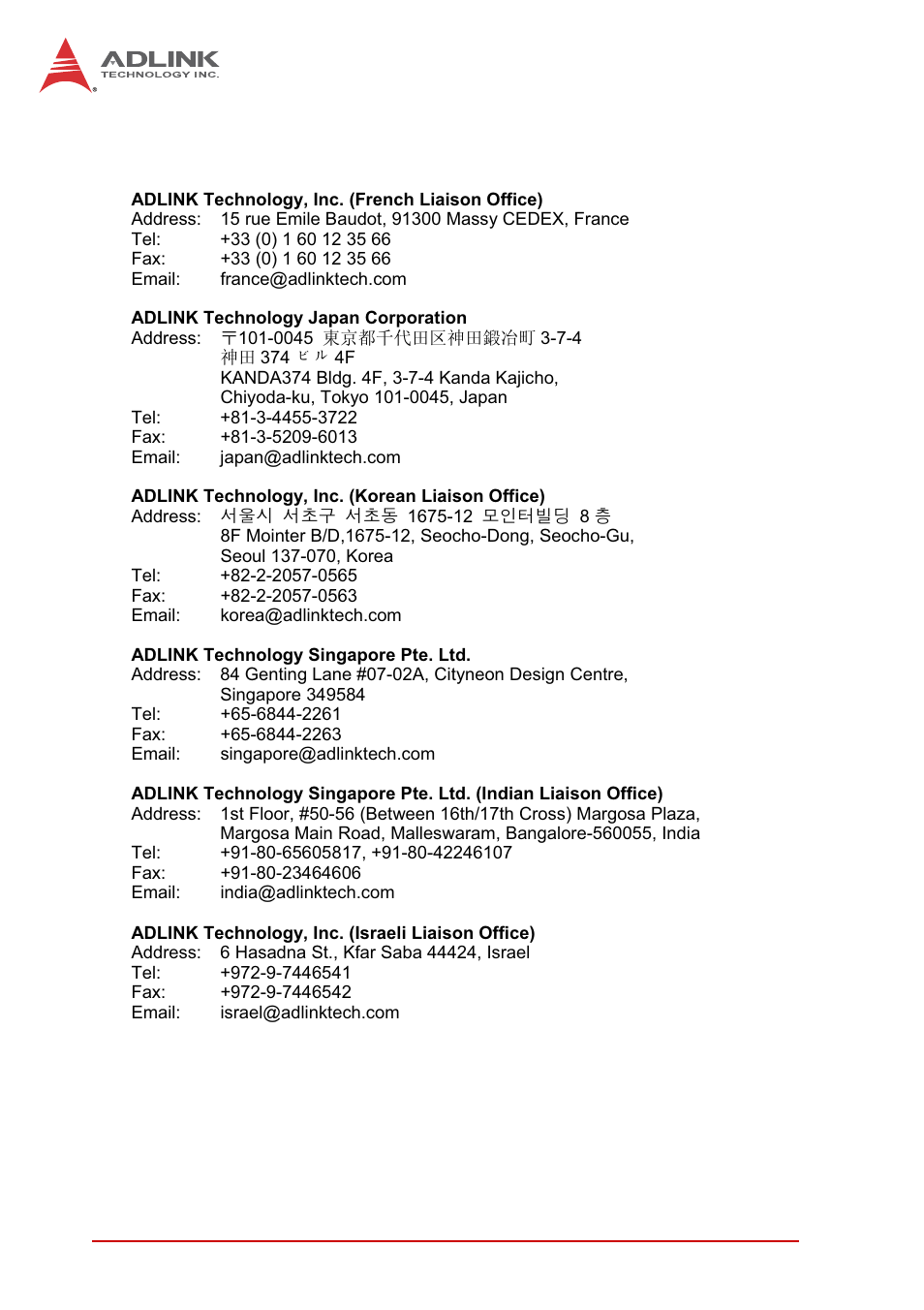 ADLINK
TECHNOLOGY INC.

ADLINK Technology, Inc. (French Liaison Office)
Address: 15 rue Emile Baudot, 91300 Massy CEDEX, France
Tel: +33 (0) 1 60 12 35 66
Fax: +33 (0) 1 60 12 35 66
Email: france@adlinktech.com

ADLINK Technology Japan Corporation
Address: 〒101-0045 東京都千代田区神田鍛冶町 3-7-4
神田 374 ビル 4F
KANDA374 Bldg. 4F, 3-7-4 Kanda Kajicho,
Chiyoda-ku, Tokyo 101-0045, Japan
Tel: +81-3-4455-3722
Fax: +81-3-5209-6013
Email: japan@adlinktech.com

ADLINK Technology, Inc. (Korean Liaison Office)
Address: 서울시 서초구 서초동 1675-12 모인터빌딩 8 층
8F Mointer B/D,1675-12, Seocho-Dong, Seocho-Gu,
Seoul 137-070, Korea
Tel: +82-2-2057-0565
Fax: +82-2-2057-0563
Email: korea@adlinktech.com

ADLINK Technology Singapore Pte. Ltd.
Address: 84 Genting Lane #07-02A, Cityneon Design Centre,
Singapore 349584
Tel: +65-6844-2261
Fax: +65-6844-2263
Email: singapore@adlinktech.com

ADLINK Technology Singapore Pte. Ltd. (Indian Liaison Office)
Address: 1st Floor, #50-56 (Between 16th/17th Cross) Margosa Plaza,
Margosa Main Road, Malleswaram, Bangalore-560055, India
Tel: +91-80-65605817, +91-80-42246107
Fax: +91-80-23464606
Email: india@adlinktech.com

ADLINK Technology, Inc. (Israeli Liaison Office)
Address: 6 Hasadna St., Kfar Saba 44424, Israel
Tel: +972-9-7446541
Fax: +972-9-7446542
Email: israel@adlinktech.com